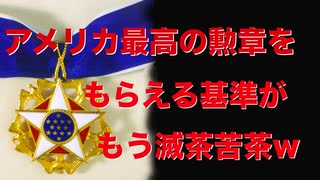 アメリカ最高の勲章を
もらえる基準が
もう滅茶苦茶w